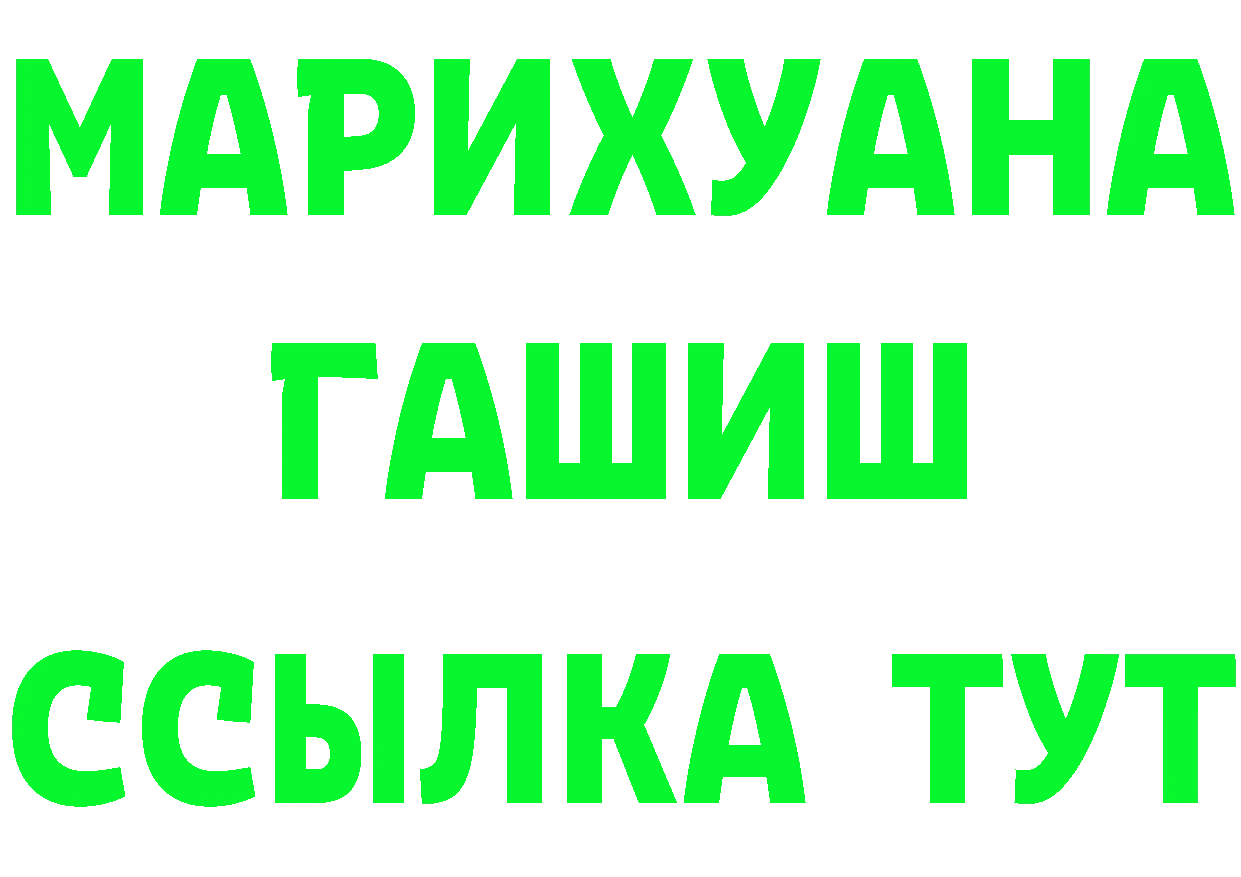 МАРИХУАНА
ГАШИШ
ССЫЛКА ТУТ